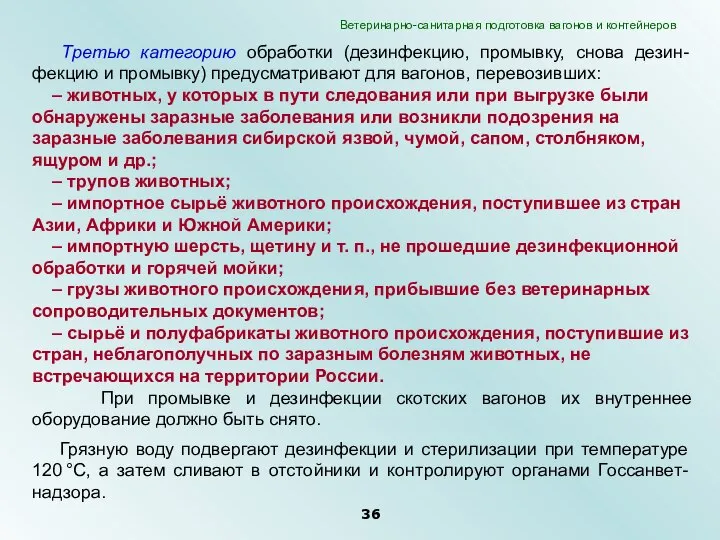 Ветеринарно-санитарная подготовка вагонов и контейнеров

Третью категорию обработки (дезинфекцию, промывку, снова дезинфекцию и промывку) предусматривают для вагонов, перевозивших:
– животных, у которых в пути следования или при выгрузке были обнаружены заразные заболевания или возникли подозрения на заразные заболевания сибирской язвой, чумой, сапом, столбняком, ящуром и др.;
– трупов животных;
– импортное сырьё животного происхождения, поступившее из стран Азии, Африки и Южной Америки;
– импортную шерсть, щетину и т. п., не прошедшие дезинфекционной обработки и горячей мойки;
– грузы животного происхождения, прибывшие без ветеринарных сопроводительных документов;
– сырьё и полуфабрикаты животного происхождения, поступившие из стран, неблагополучных по заразным болезням животных, не встречающихся на территории России.

При промывке и дезинфекции скотских вагонов их внутреннее оборудование должно быть снято.

Грязную воду подвергают дезинфекции и стерилизации при температуре 120 °С, а затем сливают в отстойники и контролируют органами Госсанветнадзора.

36